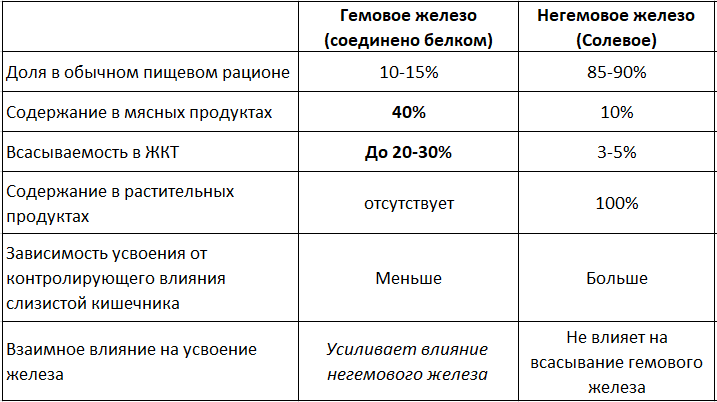 | | Гемовое железо (соединено белком) | Негемовое железо (Солевое) |
|---|---|---|
| Доля в обычном пищевом рационе | 10-15% | 85-90% |
| Содержание в мясных продуктах | 40% | 10% |
| Всасываемость в ЖКТ | До 20-30% | 3-5% |
| Содержание в растительных продуктах | отсутствует | 100% |
| Зависимость усвоения от контролирующего влияния слизистой кишечника | Меньше | Больше |
| Взаимное влияние на усвоение железа | Усиливает влияние негемового железа | Не влияет на всасывание гемового железа |